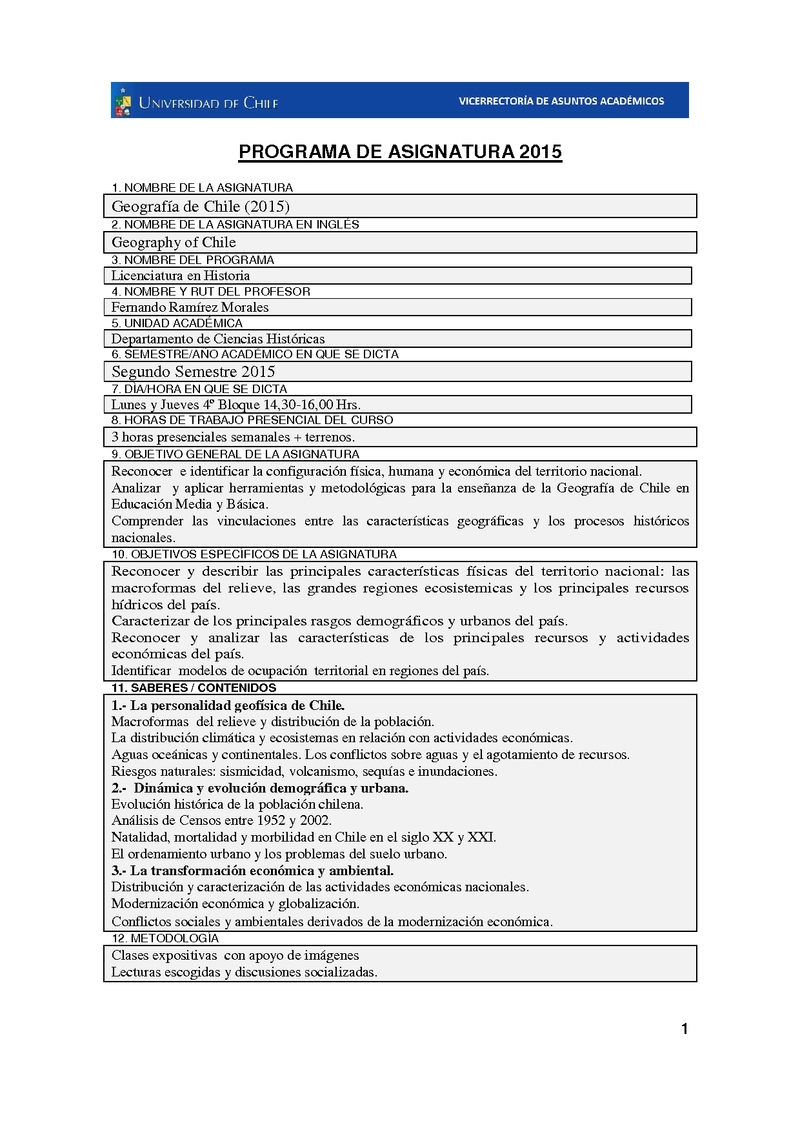 UNIVERSIDAD DE CHILE

VICERRECTORÍA DE ASUNTOS ACADÉMICOS

PROGRAMA DE ASIGNATURA 2015

1. NOMBRE DE LA ASIGNATURA

Geografía de Chile (2015)

2. NOMBRE DE LA ASIGNATURA EN INGLÉS

Geography of Chile

3. NOMBRE DEL PROGRAMA

Licenciatura en Historia

4. NOMBRE Y RUT DEL PROFESOR

Fernando Ramírez Morales

5. UNIDAD ACADÉMICA

Departamento de Ciencias Históricas

6. SEMESTRE/AÑO ACADÉMICO EN QUE SE DICTA

Segundo Semestre 2015

7. DÍA/HORA EN QUE SE DICTA

Lunes y Jueves 4º Bloque 14,30-16,00 Hrs.

8. HORAS DE TRABAJO PRESENCIAL DEL CURSO

3 horas presenciales semanales + terrenos.

9. OBJETIVO GENERAL DE LA ASIGNATURA

Reconocer e identificar la configuración física, humana y económica del territorio nacional.
Analizar y aplicar herramientas y metodológicas para la enseñanza de la Geografía de Chile en Educación Media y Básica.
Comprender las vinculaciones entre las características geográficas y los procesos históricos nacionales.

10. OBJETIVOS ESPECÍFICOS DE LA ASIGNATURA

Reconocer y describir las principales características físicas del territorio nacional: las macroformas del relieve, las grandes regiones ecosistemicas y los principales recursos hídricos del país.
Caracterizar de los principales rasgos demográficos y urbanos del país.
Reconocer y analizar las características de los principales recursos y actividades económicas del país.
Identificar modelos de ocupación territorial en regiones del país.

11. SABERES / CONTENIDOS

1.- La personalidad geofísica de Chile.
Macroformas del relieve y distribución de la población.
La distribución climática y ecosistemas en relación con actividades económicas.
Aguas oceánicas y continentales. Los conflictos sobre aguas y el agotamiento de recursos.
Riesgos naturales: sismicidad, volcanismo, sequías e inundaciones.
2.- Dinámica y evolución demográfica y urbana.
Evolución histórica de la población chilena.
Análisis de Censos entre 1952 y 2002.
Natalidad, mortalidad y morbilidad en Chile en el siglo XX y XXI.
El ordenamiento urbano y los problemas del suelo urbano.
3.- La transformación económica y ambiental.
Distribución y caracterización de las actividades económicas nacionales.
Modernización económica y globalización.
Conflictos sociales y ambientales derivados de la modernización económica.

12. METODOLOGÍA

Clases expositivas con apoyo de imágenes
Lecturas escogidas y discusiones socializadas.

1